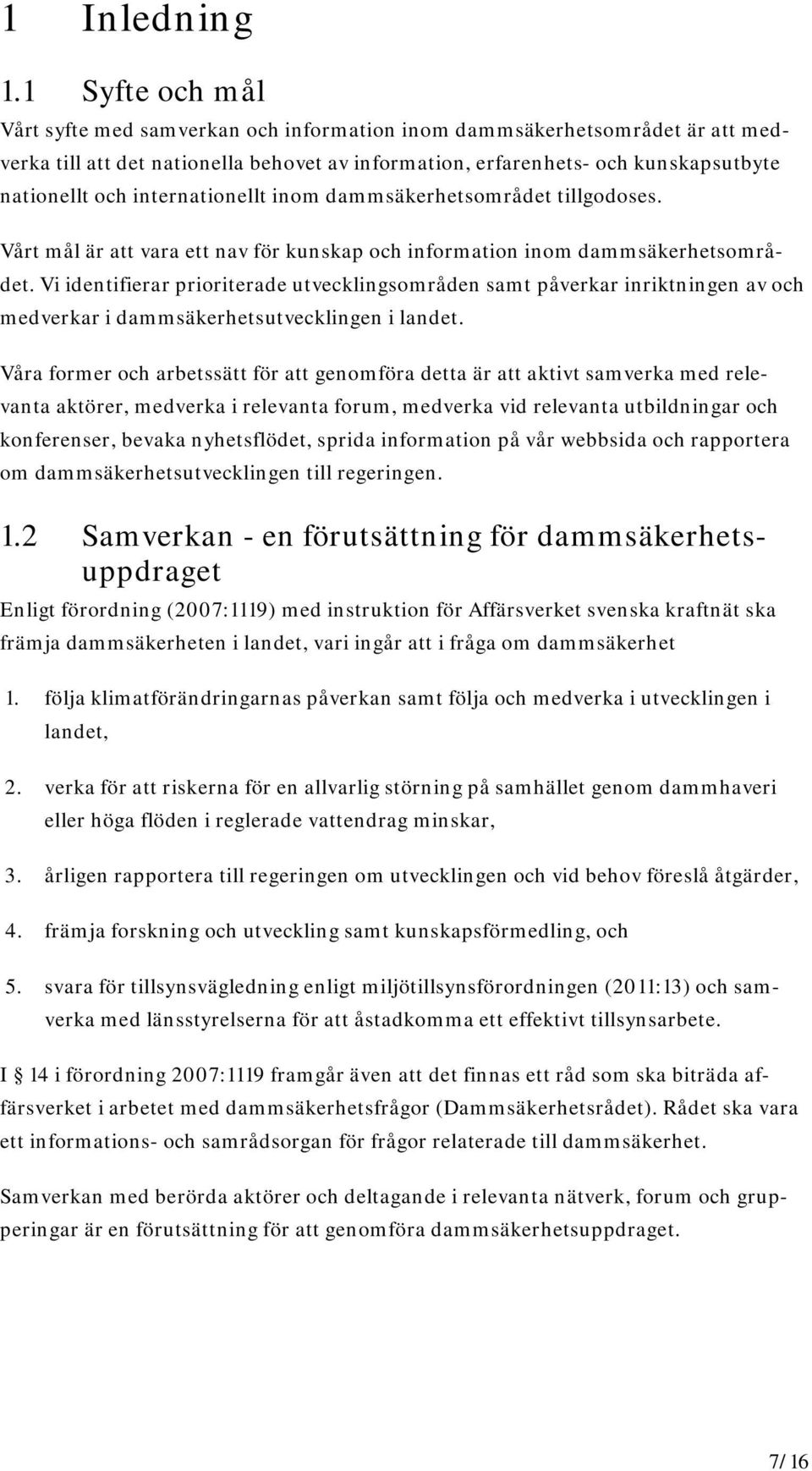 1 Inledning

1.1 Syfte och mål

Vårt syfte med samverkan och information inom dammsäkerhetsområdet är att medverka till att det nationella behovet av information, erfarenhets- och kunskapsutbyte nationellt och internationellt inom dammsäkerhetsområdet tillgodoses.

Vårt mål är att vara ett nav för kunskap och information inom dammsäkerhetsområdet. Vi identifierar prioriterade utvecklingsområden samt påverkar inriktningen av och medverkar i dammsäkerhetsutvecklingen i landet.

Våra former och arbetssätt för att genomföra detta är att aktivt samverka med relevanta aktörer, medverka i relevanta forum, medverka vid relevanta utbildningar och konferenser, bevaka nyhetsflödet, sprida information på vår webbsida och rapportera om dammsäkerhetsutvecklingen till regeringen.

1.2 Samverkan - en förutsättning för dammsäkerhetsuppdraget

Enligt förordning (2007:1119) med instruktion för Affärsverket svenska kraftnät ska främja dammsäkerheten i landet, vari ingår att i fråga om dammsäkerhet

1. följa klimatförändringarnas påverkan samt följa och medverka i utvecklingen i landet,

2. verka för att riskerna för en allvarlig störning på samhället genom dammhaveri eller höga flöden i reglerade vattendrag minskar,

3. årligen rapportera till regeringen om utvecklingen och vid behov föreslå åtgärder,

4. främja forskning och utveckling samt kunskapsförmedling, och

5. svara för tillsynsvägledning enligt miljötillsynsförordningen (2011:13) och samverka med länsstyrelserna för att åstadkomma ett effektivt tillsynsarbete.

I § 14 i förordning 2007:1119 framgår även att det finnas ett råd som ska biträda affärsverket i arbetet med dammsäkerhetsfrågor (Dammsäkerhetsrådet). Rådet ska vara ett informations- och samrådsorgan för frågor relaterade till dammsäkerhet.

Samverkan med berörda aktörer och deltagande i relevanta nätverk, forum och grupperingar är en förutsättning för att genomföra dammsäkerhetsuppdraget.

7/16